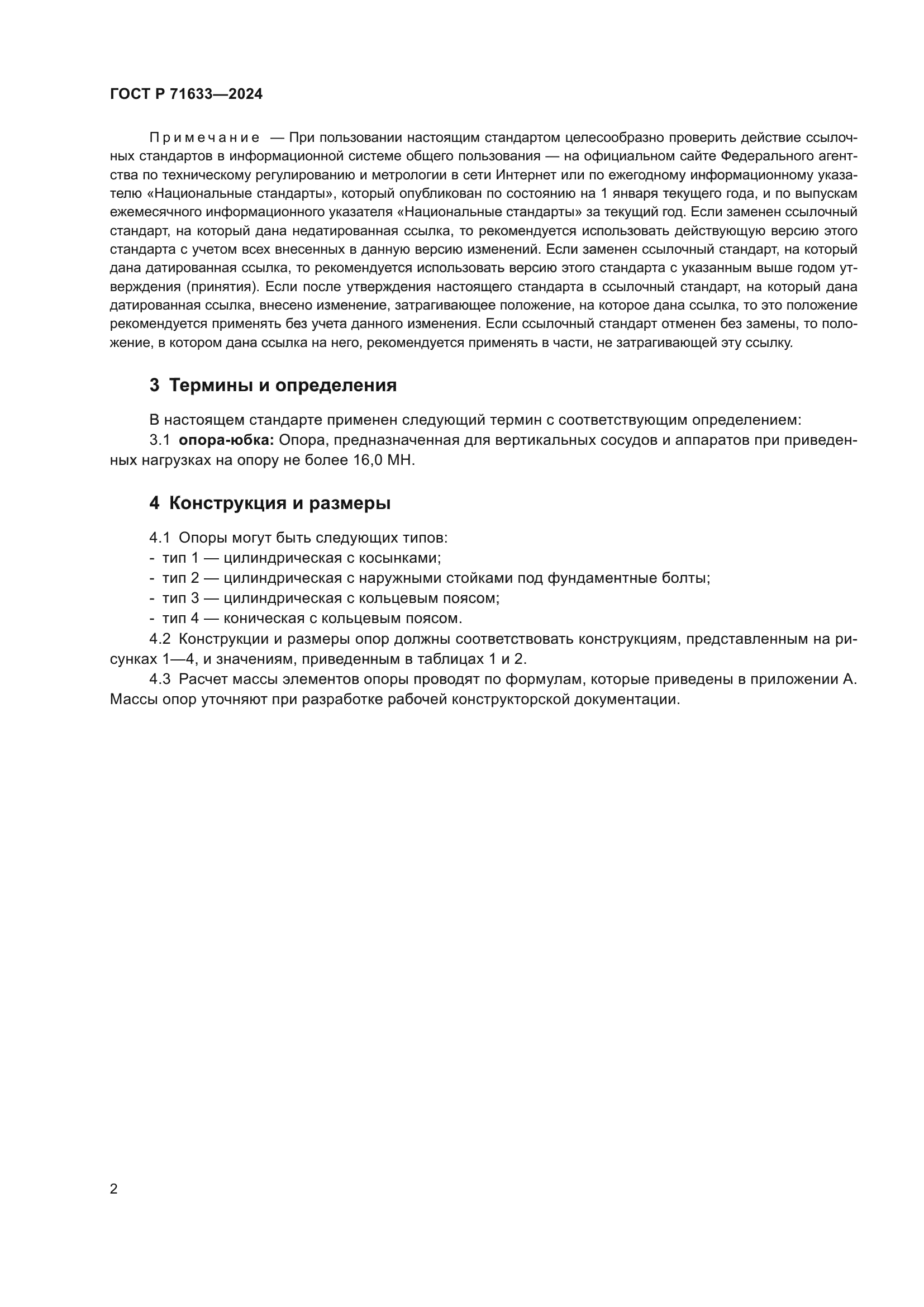 ГОСТ Р 71633—2024

Примечание — При пользовании настоящим стандартом целесообразно проверить действие ссылочных стандартов в информационной системе общего пользования — на официальном сайте Федерального агентства по техническому регулированию и метрологии в сети Интернет или по ежегодному информационному указателю «Национальные стандарты», который опубликован по состоянию на 1 января текущего года, и по выпускам ежемесячного информационного указателя «Национальные стандарты» за текущий год. Если заменен ссылочный стандарт, на который дана недатированная ссылка, то рекомендуется использовать действующую версию этого стандарта с учетом всех внесенных в данную версию изменений. Если заменен ссылочный стандарт, на который дана датированная ссылка, то рекомендуется использовать версию этого стандарта с указанным выше годом утверждения (принятия). Если после утверждения настоящего стандарта в ссылочный стандарт, на который дана датированная ссылка, внесено изменение, затрагивающее положение, на которое дана ссылка, то это положение рекомендуется применять без учета данного изменения. Если ссылочный стандарт отменен без замены, то положение, в котором дана ссылка на него, рекомендуется применять в части, не затрагивающей эту ссылку.

3 Термины и определения

В настоящем стандарте применен следующий термин с соответствующим определением:
3.1 опора-юбка: Опора, предназначенная для вертикальных сосудов и аппаратов при приведенных нагрузках на опору не более 16,0 МН.

4 Конструкция и размеры

4.1 Опоры могут быть следующих типов:
- тип 1 — цилиндрическая с косынками;
- тип 2 — цилиндрическая с наружными стойками под фундаментные болты;
- тип 3 — цилиндрическая с кольцевым поясом;
- тип 4 — коническая с кольцевым поясом.
4.2 Конструкции и размеры опор должны соответствовать конструкциям, представленным на рисунках 1—4, и значениям, приведенным в таблицах 1 и 2.
4.3 Расчет массы элементов опоры проводят по формулам, которые приведены в приложении А. Массы опор уточняют при разработке рабочей конструкторской документации.

2